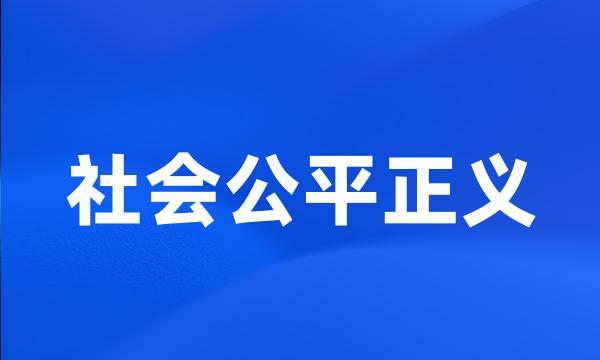 社会公平正义